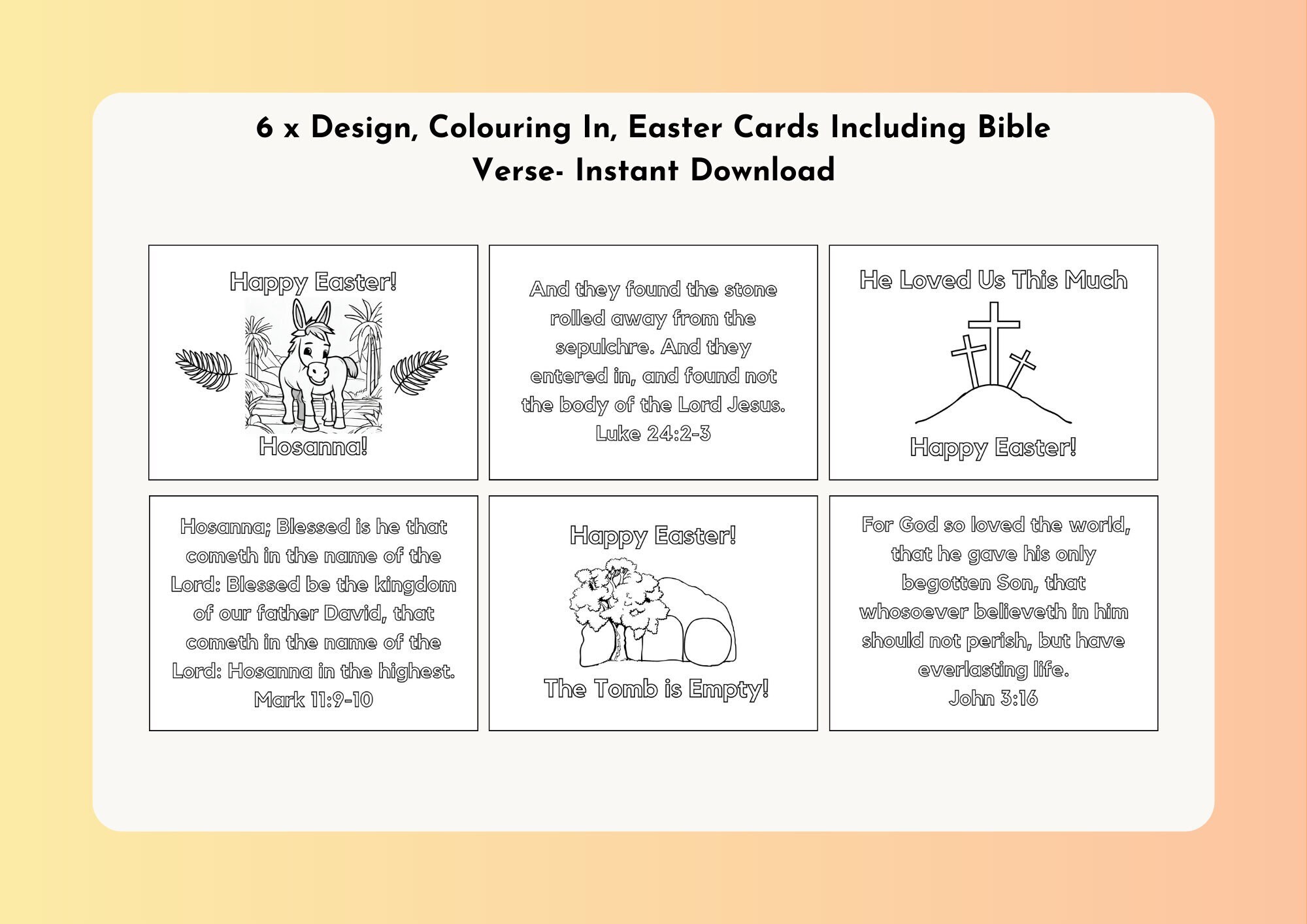 6 x Design, Colouring In, Easter Cards Including Bible Verse- Instant Download

Happy Easter!

Hosanna!

And they found the stone rolled away from the sepulchre. And they entered in, and found not the body of the Lord Jesus. Luke 24:2-3

He Loved Us This Much

Happy Easter!

Hosanna; Blessed is he that cometh in the name of the Lord: Blessed be the kingdom of our father David, that cometh in the name of the Lord: Hosanna in the highest. Mark 11:9-10

Happy Easter!

The Tomb is Empty!

For God so loved the world, that he gave his only begotten Son, that whosoever believeth in him should not perish, but have everlasting life. John 3:16